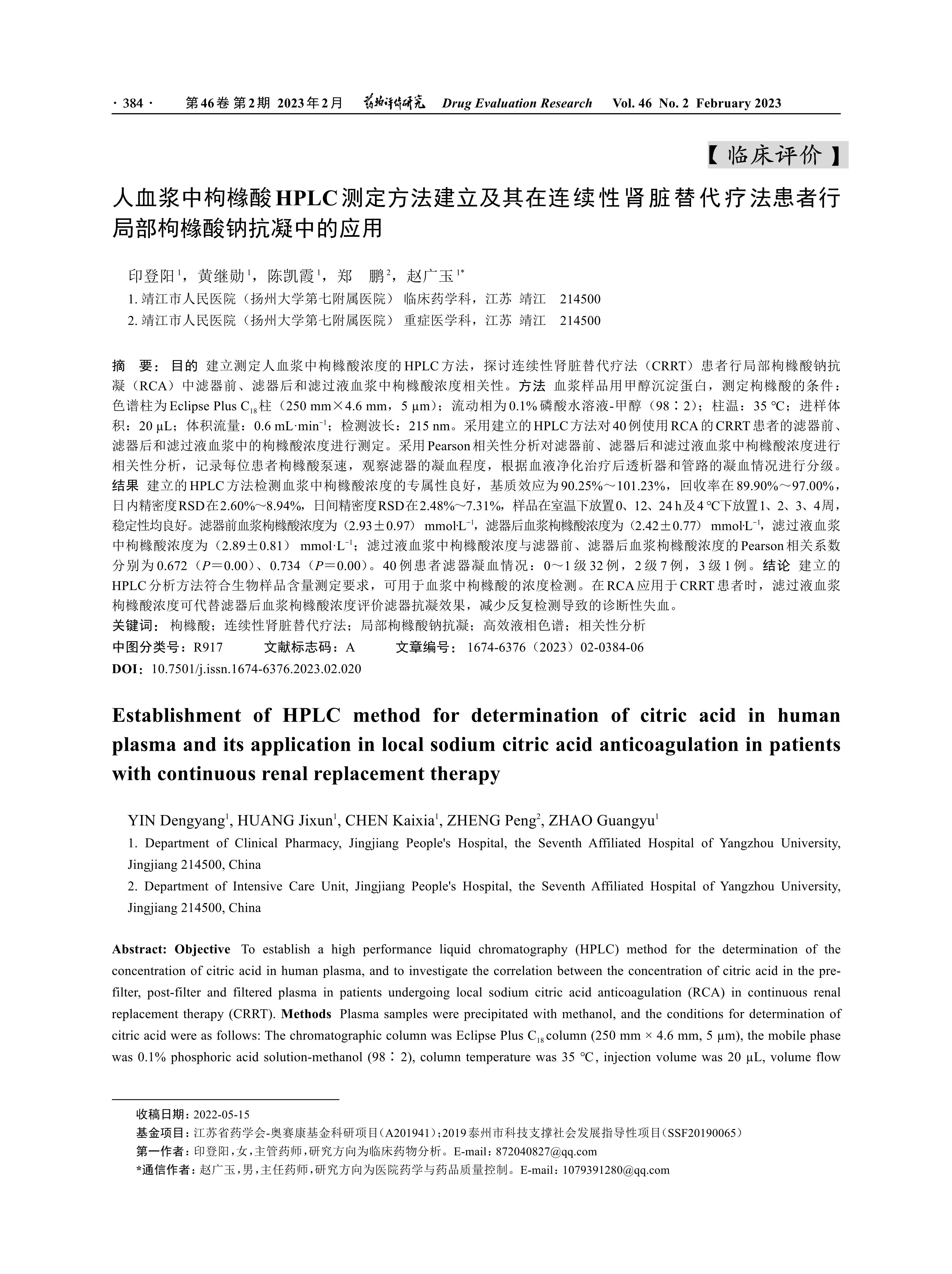 · 384 · 第46卷 第2期 2023年2月 药物评价研究 Drug Evaluation Research Vol. 46 No. 2 February 2023

【临床评价】

人血浆中枸橼酸HPLC测定方法建立及其在连续性肾脏替代疗法患者行局部枸橼酸钠抗凝中的应用

印登阳$^1$，黄继勋$^1$，陈凯霞$^1$，郑 鹏$^2$，赵广玉$^{1*}$

1. 靖江市人民医院（扬州大学第七附属医院） 临床药学科，江苏 靖江 214500

2. 靖江市人民医院（扬州大学第七附属医院） 重症医学科，江苏 靖江 214500

摘 要：目的 建立测定人血浆中枸橼酸浓度的HPLC方法，探讨连续性肾脏替代疗法（CRRT）患者行局部枸橼酸钠抗凝（RCA）中滤器前、滤器后和滤过液血浆中枸橼酸浓度相关性。方法 血浆样品用甲醇沉淀蛋白，测定枸橼酸的条件：色谱柱为Eclipse Plus $C_{18}$柱（250 mm×4.6 mm，5 μm）；流动相为0.1%磷酸水溶液-甲醇（98∶2）；柱温：35 ℃；进样体积：20 μL；体积流量：0.6 mL·min$^{-1}$；检测波长：215 nm。采用建立的HPLC方法对40例使用RCA的CRRT患者的滤器前、滤器后和滤过液血浆中的枸橼酸浓度进行测定。采用Pearson相关性分析对滤器前、滤器后和滤过液血浆中枸橼酸浓度进行相关性分析，记录每位患者枸橼酸泵速，观察滤器的凝血程度，根据血液净化治疗后透析器和管路的凝血情况进行分级。结果 建立的HPLC方法检测血浆中枸橼酸浓度的专属性良好，基质效应为90.25%～101.23%，回收率在89.90%～97.00%，日内精密度RSD在2.60%～8.94%，日间精密度RSD在2.48%～7.31%，样品在室温下放置0、12、24 h及4 ℃下放置1、2、3、4周，稳定性均良好。滤器前血浆枸橼酸浓度为（2.93±0.97） mmol·L$^{-1}$，滤器后血浆枸橼酸浓度为（2.42±0.77） mmol·L$^{-1}$，滤过液血浆中枸橼酸浓度为（2.89±0.81） mmol·L$^{-1}$；滤过液血浆中枸橼酸浓度与滤器前、滤器后血浆枸橼酸浓度的Pearson相关系数分别为0.672（$P$=0.00）、0.734（$P$=0.00）。40例患者滤器凝血情况：0～1级32例，2级7例，3级1例。结论 建立的HPLC分析方法符合生物样品含量测定要求，可用于血浆中枸橼酸的浓度检测。在RCA应用于CRRT患者时，滤过液血浆枸橼酸浓度可代替滤器后血浆枸橼酸浓度评价滤器抗凝效果，减少反复检测导致的诊断性失血。

关键词：枸橼酸；连续性肾脏替代疗法；局部枸橼酸钠抗凝；高效液相色谱；相关性分析

中图分类号：R917 文献标志码：A 文章编号：1674-6376（2023）02-0384-06

DOI：10.7501/j.issn.1674-6376.2023.02.020

Establishment of HPLC method for determination of citric acid in human plasma and its application in local sodium citric acid anticoagulation in patients with continuous renal replacement therapy

YIN Dengyang$^1$, HUANG Jixun$^1$, CHEN Kaixia$^1$, ZHENG Peng$^2$, ZHAO Guangyu$^1$

1. Department of Clinical Pharmacy, Jingjiang People's Hospital, the Seventh Affiliated Hospital of Yangzhou University, Jingjiang 214500, China

2. Department of Intensive Care Unit, Jingjiang People's Hospital, the Seventh Affiliated Hospital of Yangzhou University, Jingjiang 214500, China

Abstract: Objective To establish a high performance liquid chromatography (HPLC) method for the determination of the concentration of citric acid in human plasma, and to investigate the correlation between the concentration of citric acid in the pre-filter, post-filter and filtered plasma in patients undergoing local sodium citric acid anticoagulation (RCA) in continuous renal replacement therapy (CRRT). Methods Plasma samples were precipitated with methanol, and the conditions for determination of citric acid were as follows: The chromatographic column was Eclipse Plus $C_{18}$ column (250 mm × 4.6 mm, 5 μm), the mobile phase was 0.1% phosphoric acid solution-methanol (98∶2), column temperature was 35 ℃, injection volume was 20 μL, volume flow

收稿日期：2022-05-15

基金项目：江苏省药学会-奥赛康基金科研项目（A201941）；2019泰州市科技支撑社会发展指导性项目（SSF20190065）

第一作者：印登阳，女，主管药师，研究方向为临床药物分析。E-mail：872040827@qq.com

*通信作者：赵广玉，男，主任药师，研究方向为医院药学与药品质量控制。E-mail：1079391280@qq.com